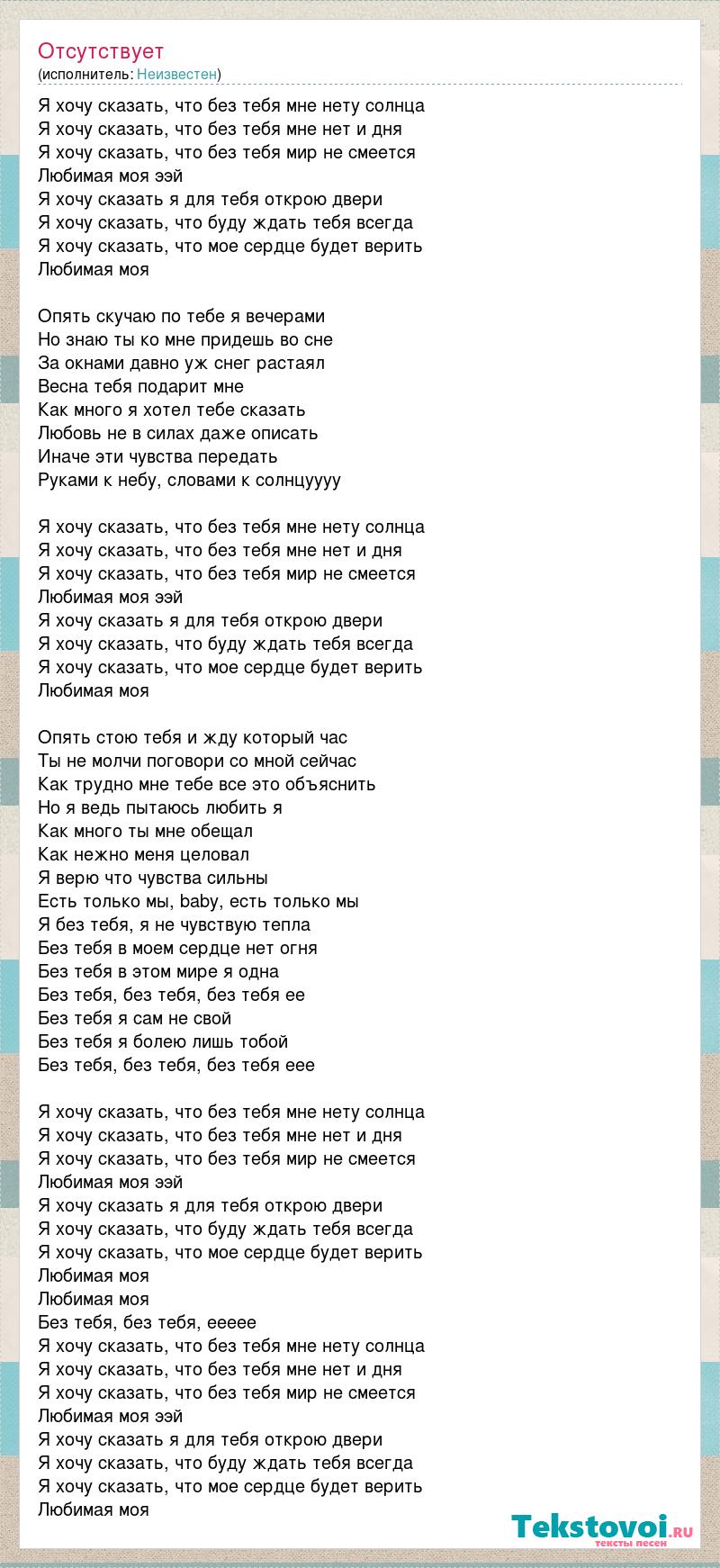 Отсутствует
(исполнитель: Неизвестен)

Я хочу сказать, что без тебя мне нету солнца
Я хочу сказать, что без тебя мне нет и дня
Я хочу сказать, что без тебя мир не смеется
Любимая моя ээй
Я хочу сказать я для тебя открою двери
Я хочу сказать, что буду ждать тебя всегда
Я хочу сказать, что мое сердце будет верить
Любимая моя

Опять скучаю по тебе я вечерами
Но знаю ты ко мне придешь во сне
За окнами давно уж снег растаял
Весна тебя подарит мне
Как много я хотел тебе сказать
Любовь не в силах даже описать
Иначе эти чувства передать
Руками к небу, словами к солнцуууу

Я хочу сказать, что без тебя мне нету солнца
Я хочу сказать, что без тебя мне нет и дня
Я хочу сказать, что без тебя мир не смеется
Любимая моя ээй
Я хочу сказать я для тебя открою двери
Я хочу сказать, что буду ждать тебя всегда
Я хочу сказать, что мое сердце будет верить
Любимая моя

Опять стою тебя и жду который час
Ты не молчи поговори со мной сейчас
Как трудно мне тебе все это объяснить
Но я ведь пытаюсь любить я
Как много ты мне обещал
Как нежно меня целовал
Я верю что чувства сильны
Есть только мы, baby, есть только мы
Я без тебя, я не чувствую тепла
Без тебя в моем сердце нет огня
Без тебя в этом мире я одна
Без тебя, без тебя, без тебя ее
Без тебя я сам не свой
Без тебя я болею лишь тобой
Без тебя, без тебя, без тебя еее

Я хочу сказать, что без тебя мне нету солнца
Я хочу сказать, что без тебя мне нет и дня
Я хочу сказать, что без тебя мир не смеется
Любимая моя ээй
Я хочу сказать я для тебя открою двери
Я хочу сказать, что буду ждать тебя всегда
Я хочу сказать, что мое сердце будет верить
Любимая моя
Любимая моя
Без тебя, без тебя, еееее
Я хочу сказать, что без тебя мне нету солнца
Я хочу сказать, что без тебя мне нет и дня
Я хочу сказать, что без тебя мир не смеется
Любимая моя ээй
Я хочу сказать я для тебя открою двери
Я хочу сказать, что буду ждать тебя всегда
Я хочу сказать, что мое сердце будет верить
Любимая моя

Tekstovoi.ru
тексты песен